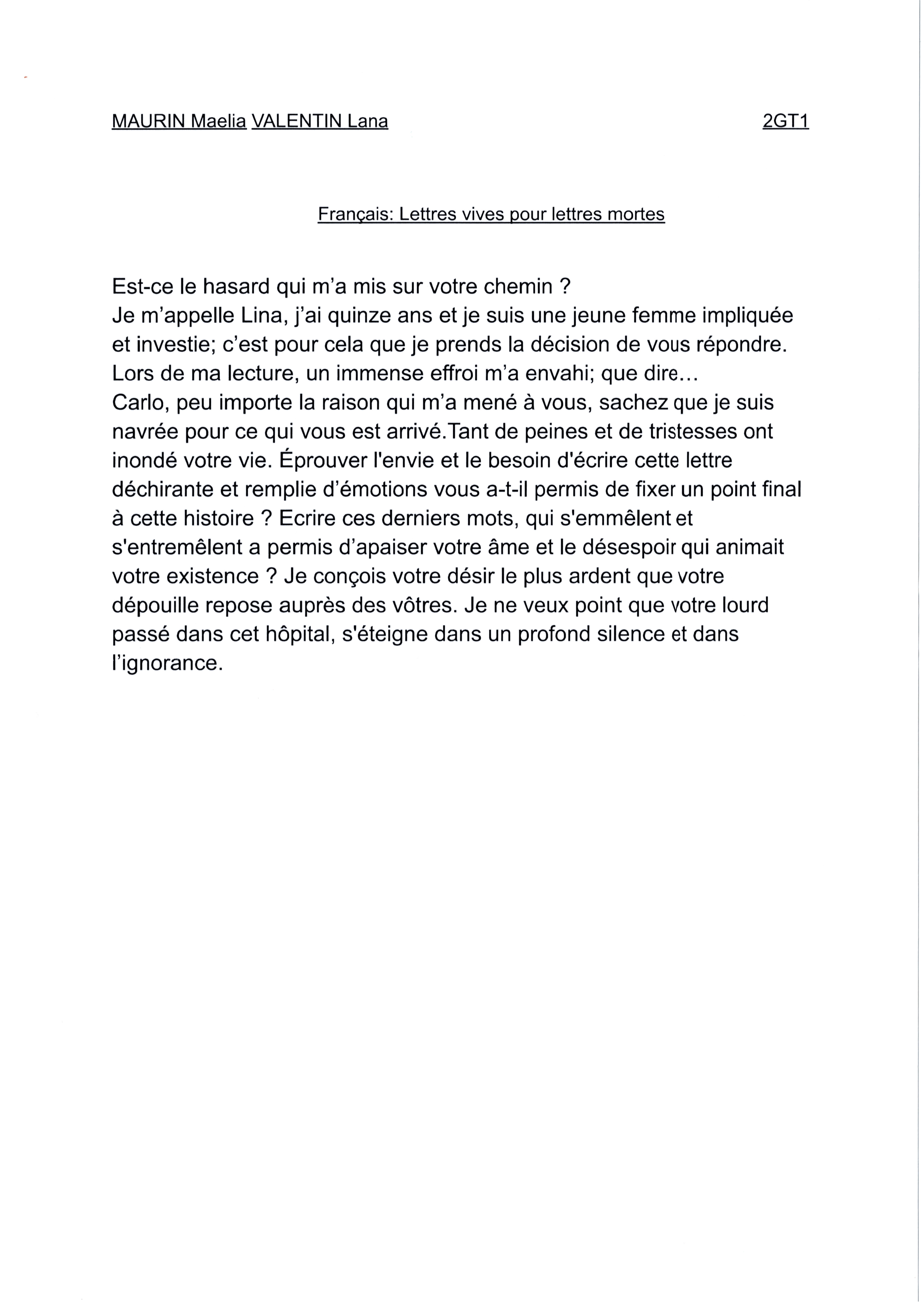 MAURIN Maelia VALENTIN Lana 2GT1

Français: Lettres vives pour lettres mortes

Est-ce le hasard qui m'a mis sur votre chemin ?
Je m'appelle Lina, j'ai quinze ans et je suis une jeune femme impliquée et investie; c'est pour cela que je prends la décision de vous répondre. Lors de ma lecture, un immense effroi m'a envahi; que dire...
Carlo, peu importe la raison qui m'a mené à vous, sachez que je suis navrée pour ce qui vous est arrivé.Tant de peines et de tristesses ont inondé votre vie. Éprouver l'envie et le besoin d'écrire cette lettre déchirante et remplie d'émotions vous a-t-il permis de fixer un point final à cette histoire ? Ecrire ces derniers mots, qui s'emmêlent et s'entremêlent a permis d'apaiser votre âme et le désespoir qui animait votre existence ? Je conçois votre désir le plus ardent que votre dépouille repose auprès des vôtres. Je ne veux point que votre lourd passé dans cet hôpital, s'éteigne dans un profond silence et dans l'ignorance.